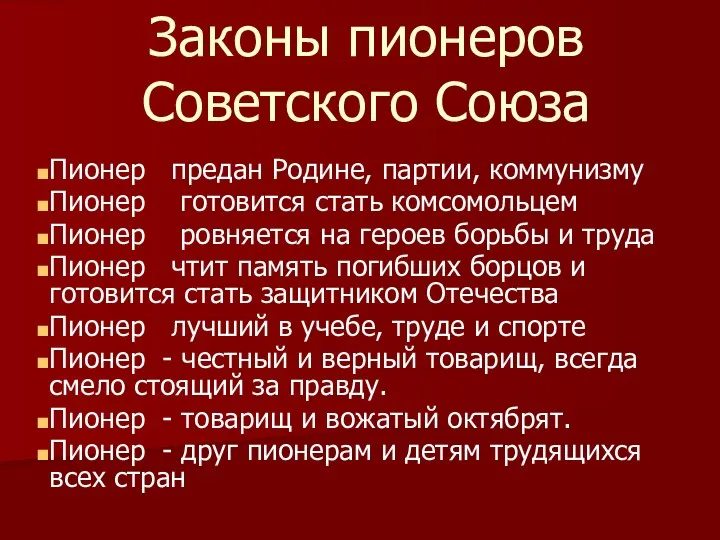 Законы пионеров Советского Союза

Пионер предан Родине, партии, коммунизму
Пионер готовится стать комсомольцем
Пионер ровняется на героев борьбы и труда
Пионер чтит память погибших борцов и готовится стать защитником Отечества
Пионер лучший в учебе, труде и спорте
Пионер - честный и верный товарищ, всегда смело стоящий за правду.
Пионер - товарищ и вожатый октябрят.
Пионер - друг пионерам и детям трудящихся всех стран